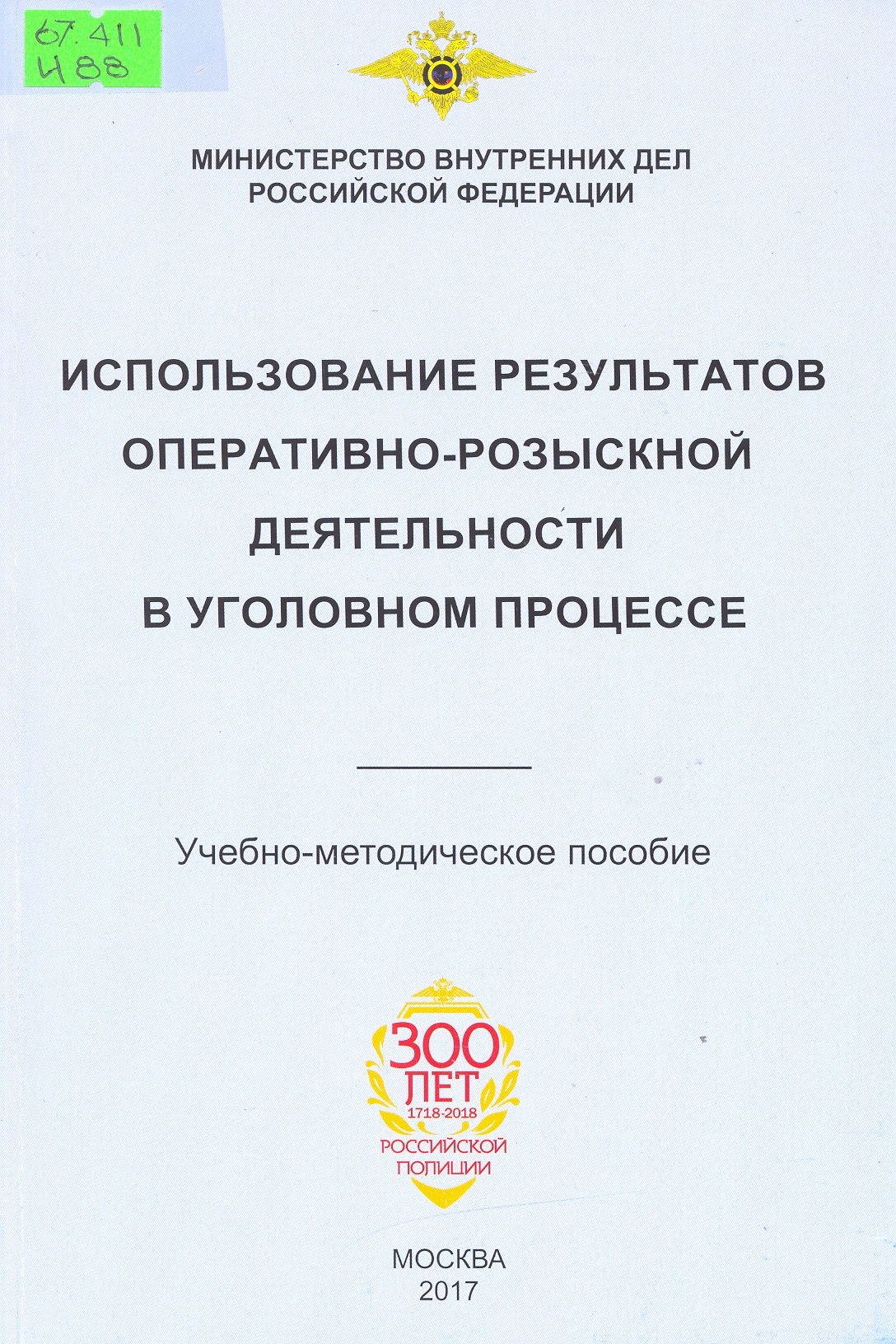 67.411
И88

МИНИСТЕРСТВО ВНУТРЕННИХ ДЕЛ
РОССИЙСКОЙ ФЕДЕРАЦИИ

ИСПОЛЬЗОВАНИЕ РЕЗУЛЬТАТОВ
ОПЕРАТИВНО-РОЗЫСКНОЙ
ДЕЯТЕЛЬНОСТИ
В УГОЛОВНОМ ПРОЦЕССЕ

Учебно-методическое пособие

300
ЛЕТ
1718-2018
РОССИЙСКОЙ
ПОЛИЦИИ

МОСКВА
2017